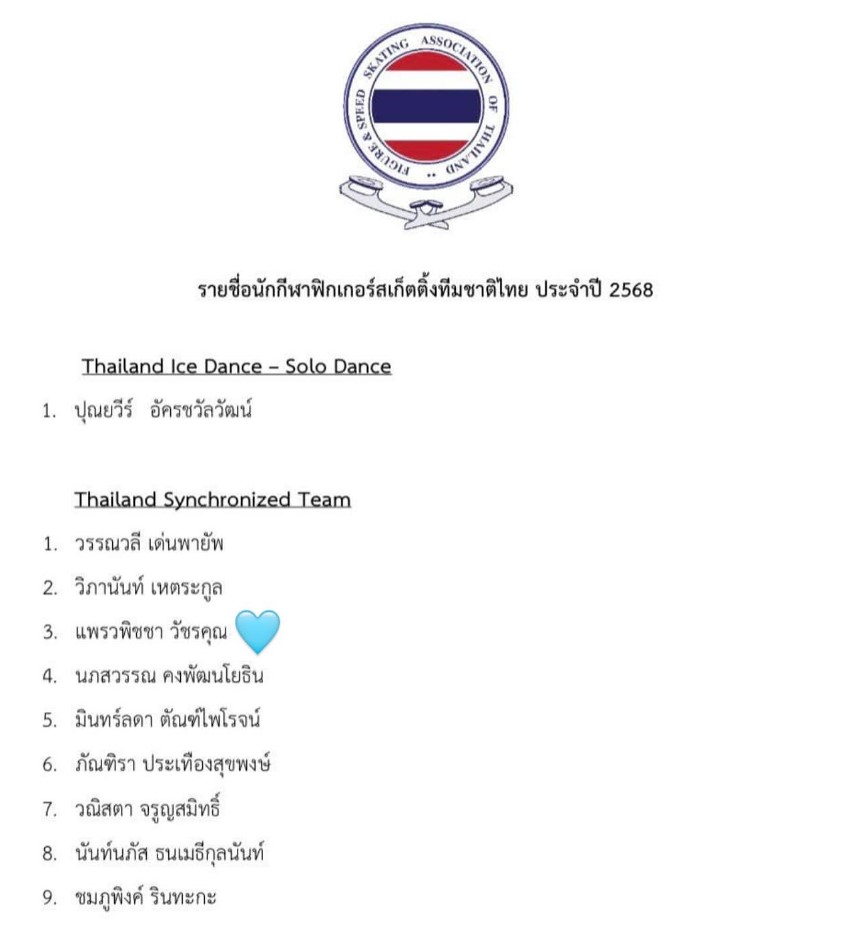 FIGURE & SPEED SKATING ASSOCIATION OF THAILAND

รายชื่อนักกีฬาฟิกเกอร์สเก็ตติ้งทีมชาติไทย ประจำปี 2568

Thailand Ice Dance – Solo Dance

1. ปุณยวีร์ อัครชวัลวัฒน์

Thailand Synchronized Team

1. วรรณวลี เด่นพายัพ
2. วิภานันท์ เหตระกูล
3. แพรวพิชชา วัชรคุณ
4. นภสวรรณ คงพัฒนโยธิน
5. มินทร์ลดา ตัณฑ์ไพโรจน์
6. ภัณฑิรา ประเทืองสุขพงษ์
7. วณิสตา จรูญสมิทธิ์
8. นันท์นภัส ธนเมธีกุลนันท์
9. ชมภูพิงค์ รินทะกะ